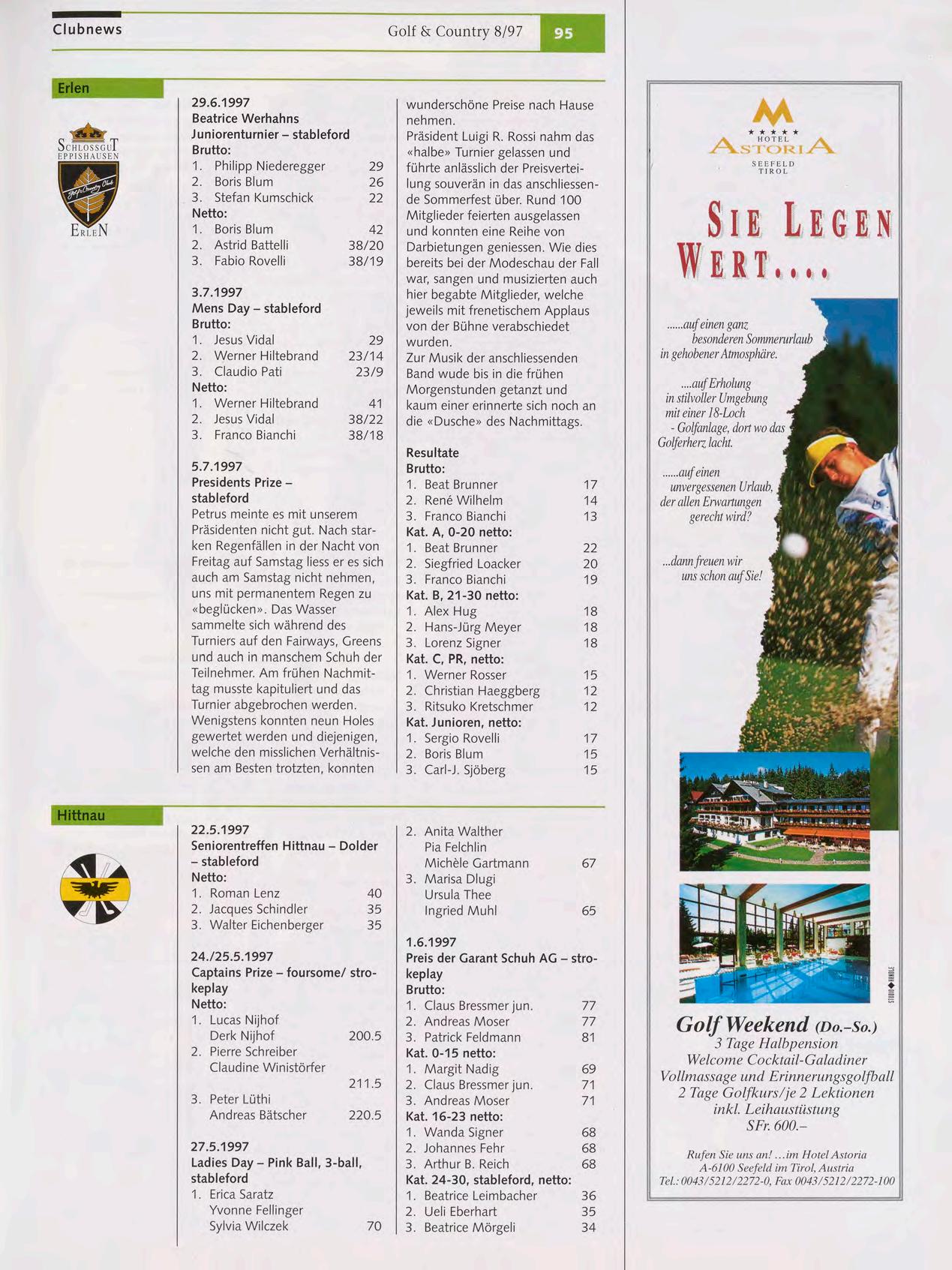 Clubnews
Golf & Country 8/97
95

Erlen

SCHLOSSGUT
EPPISHAUSEN
ERLEN

29.6.1997
Beatrice Werhahns Juniorenturnier – stableford
Brutto:
1. Philipp Niederegger 29
2. Boris Blum 26
3. Stefan Kumschick 22
Netto:
1. Boris Blum 42
2. Astrid Battelli 38/20
3. Fabio Rovelli 38/19

3.7.1997
Mens Day – stableford
Brutto:
1. Jesus Vidal 29
2. Werner Hiltebrand 23/14
3. Claudio Pati 23/9
Netto:
1. Werner Hiltebrand 41
2. Jesus Vidal 38/22
3. Franco Bianchi 38/18

5.7.1997
Presidents Prize – stableford
Petrus meinte es mit unserem Präsidenten nicht gut. Nach starken Regenfällen in der Nacht von Freitag auf Samstag liess er es sich auch am Samstag nicht nehmen, uns mit permanentem Regen zu «beglücken». Das Wasser sammelte sich während des Turniers auf den Fairways, Greens und auch in manschem Schuh der Teilnehmer. Am frühen Nachmittag musste kapituliert und das Turnier abgebrochen werden. Wenigstens konnten neun Holes gewertet werden und diejenigen, welche den misslichen Verhältnissen am Besten trotzten, konnten wunderschöne Preise nach Hause nehmen.
Präsident Luigi R. Rossi nahm das «halbe» Turnier gelassen und führte anlässlich der Preisverteilung souverän in das anschliessende Sommerfest über. Rund 100 Mitglieder feierten ausgelassen und konnten eine Reihe von Darbietungen geniessen. Wie dies bereits bei der Modeschau der Fall war, sangen und musizierten auch hier begabte Mitglieder, welche jeweils mit frenetischem Applaus von der Bühne verabschiedet wurden.
Zur Musik der anschliessenden Band wude bis in die frühen Morgenstunden getanzt und kaum einer erinnerte sich noch an die «Dusche» des Nachmittags.

Resultate
Brutto:
1. Beat Brunner 17
2. René Wilhelm 14
3. Franco Bianchi 13
Kat. A, 0-20 netto:
1. Beat Brunner 22
2. Siegfried Loacker 20
3. Franco Bianchi 19
Kat. B, 21-30 netto:
1. Alex Hug 18
2. Hans-Jürg Meyer 18
3. Lorenz Signer 18
Kat. C, PR, netto:
1. Werner Rosser 15
2. Christian Haeggberg 12
3. Ritsuko Kretschmer 12
Kat. Junioren, netto:
1. Sergio Rovelli 17
2. Boris Blum 15
3. Carl-J. Sjöberg 15

Hittnau

22.5.1997
Seniorentreffen Hittnau – Dolder – stableford
Netto:
1. Roman Lenz 40
2. Jacques Schindler 35
3. Walter Eichenberger 35

24./25.5.1997
Captains Prize – foursome/ strokeplay
Netto:
1. Lucas Nijhof
Derk Nijhof 200.5
2. Pierre Schreiber
Claudine Winistörfer 211.5
3. Peter Lüthi
Andreas Bätscher 220.5

27.5.1997
Ladies Day – Pink Ball, 3-ball, stableford
1. Erica Saratz
Yvonne Fellinger
Sylvia Wilczek 70
2. Anita Walther
Pia Felchlin
Michèle Gartmann 67
3. Marisa Dlugi
Ursula Thee
Ingried Muhl 65

1.6.1997
Preis der Garant Schuh AG – strokeplay
Brutto:
1. Claus Bressmer jun. 77
2. Andreas Moser 77
3. Patrick Feldmann 81
Kat. 0-15 netto:
1. Margit Nadig 69
2. Claus Bressmer jun. 71
3. Andreas Moser 71
Kat. 16-23 netto:
1. Wanda Signer 68
2. Johannes Fehr 68
3. Arthur B. Reich 68
Kat. 24-30, stableford, netto:
1. Beatrice Leimbacher 36
2. Ueli Eberhart 35
3. Beatrice Mörgeli 34

HOTEL
ASTORIA
SEEFELD
TIROL

SIE LEGEN WERT....

......auf einen ganz besonderen Sommerurlaub in gehobener Atmosphäre.

....auf Erholung in stilvoller Umgebung mit einer 18-Loch - Golfanlage, dort wo das Golferherz lacht.

......auf einen unvergessenen Urlaub, der allen Erwartungen gerecht wird?

...dann freuen wir uns schon auf Sie!

Golf Weekend (Do.–So.)
3 Tage Halbpension
Welcome Cocktail-Galadiner
Vollmassage und Erinnerungsgolfball
2 Tage Golfkurs/je 2 Lektionen
inkl. Leihaustüstung
SFr. 600.–

Rufen Sie uns an! ...im Hotel Astoria
A-6100 Seefeld im Tirol, Austria
Tel.: 0043/5212/2272-0, Fax 0043/5212/2272-100